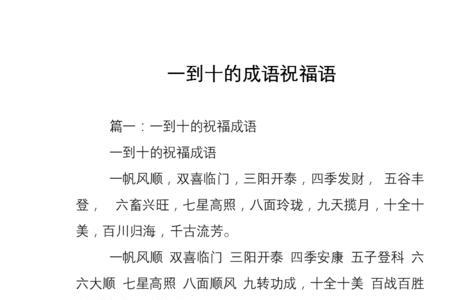 一到十的成语祝福语

篇一：一到十的祝福成语

一到十的祝福成语

一帆风顺，双喜临门，三阳开泰，四季发财， 五谷丰登， 六畜兴旺，七星高照，八面玲珑，九天揽月，十全十美，百川归海，千古流芳。

一帆风顺 双喜临门 三阳开泰 四季安康 五子登科 六六大顺 七星高照 八面顺风 九转功成，十全十美 百战百胜